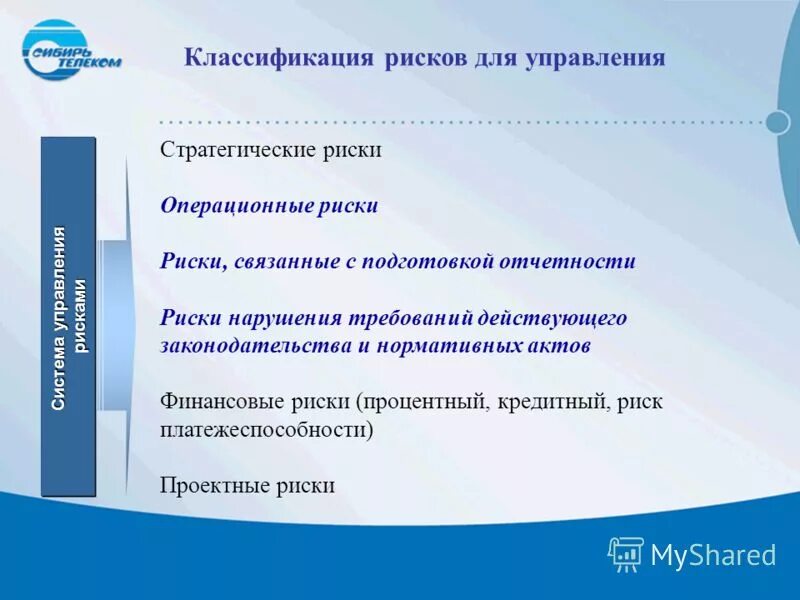 СИБИРЬ ТЕЛЕКОМ

Классификация рисков для управления

Система управления рисками

Стратегические риски

Операционные риски

Риски, связанные с подготовкой отчетности

Риски нарушения требований действующего законодательства и нормативных актов

Финансовые риски (процентный, кредитный, риск платежеспособности)

Проектные риски

MyShared